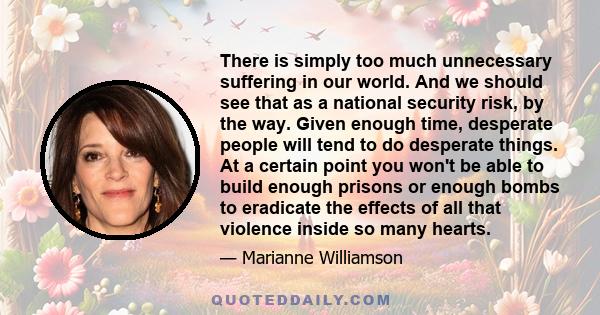 There is simply too much unnecessary suffering in our world. And we should see that as a national security risk, by the way. Given enough time, desperate people will tend to do desperate things. At a certain point you won't be able to build enough prisons or enough bombs to eradicate the effects of all that violence inside so many hearts.

— Marianne Williamson

QUOTEDDAILY.COM